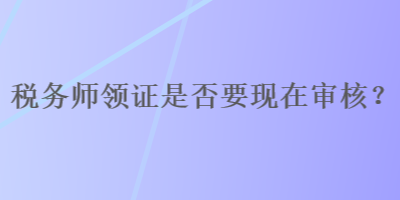 税务师领证是否要现在审核？